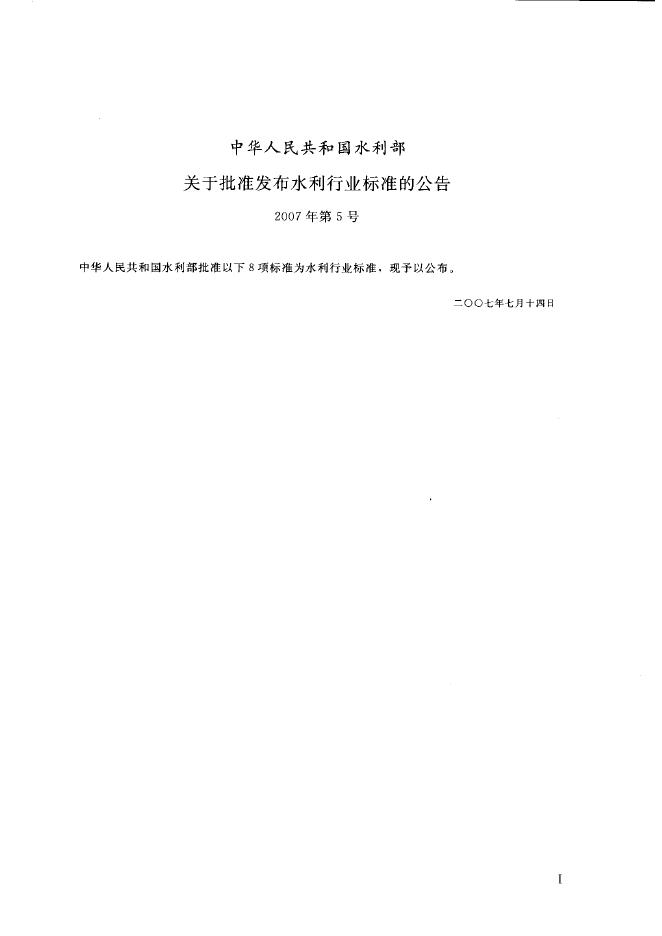 中华人民共和国水利部

关于批准发布水利行业标准的公告

2007年第5号

中华人民共和国水利部批准以下8项标准为水利行业标准，现予以公布。

二〇〇七年七月十四日

I